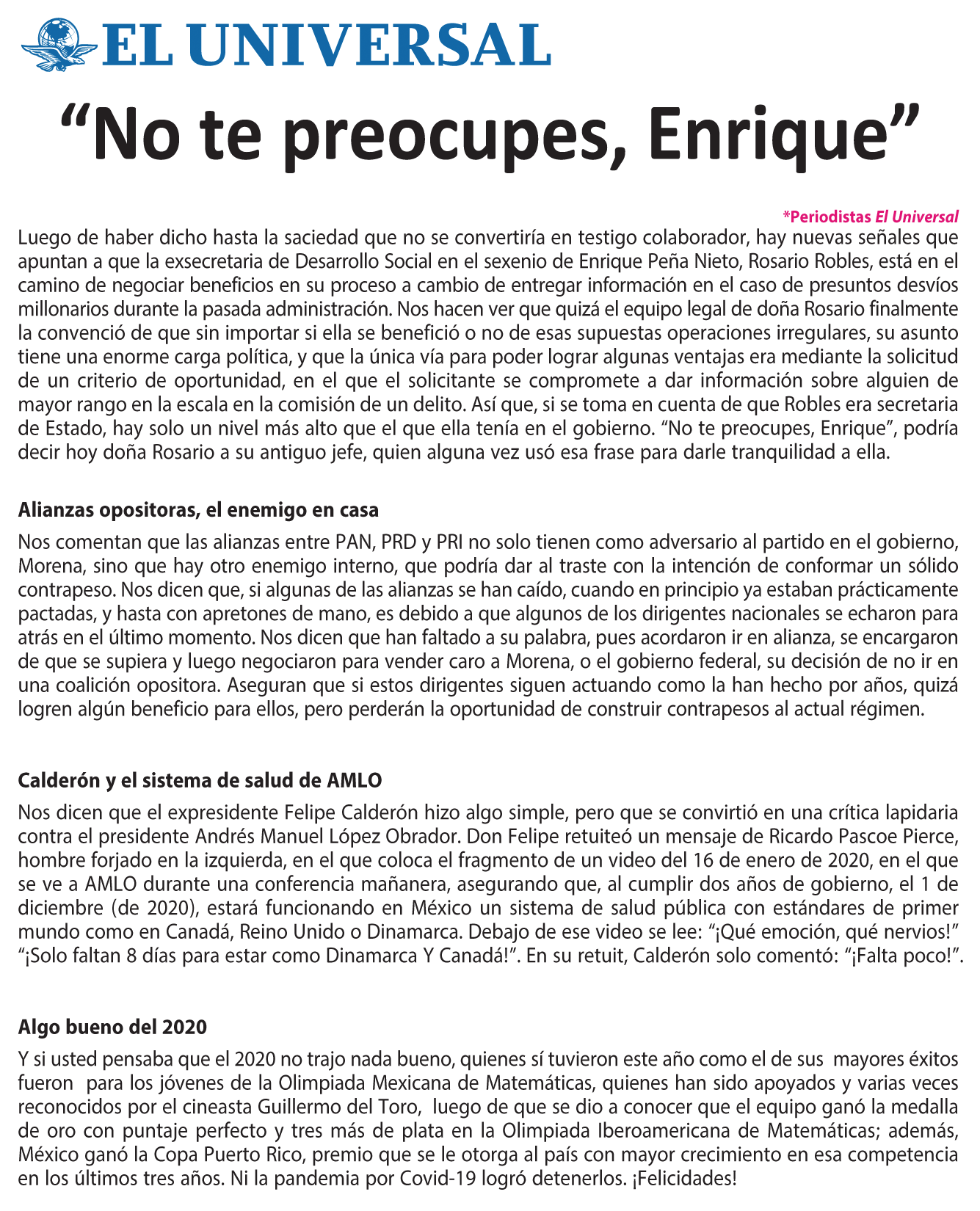 EL UNIVERSAL

“No te preocupes, Enrique”

*Periodistas El Universal

Luego de haber dicho hasta la saciedad que no se convertiría en testigo colaborador, hay nuevas señales que apuntan a que la exsecretaria de Desarrollo Social en el sexenio de Enrique Peña Nieto, Rosario Robles, está en el camino de negociar beneficios en su proceso a cambio de entregar información en el caso de presuntos desvíos millonarios durante la pasada administración. Nos hacen ver que quizá el equipo legal de doña Rosario finalmente la convenció de que sin importar si ella se benefició o no de esas supuestas operaciones irregulares, su asunto tiene una enorme carga política, y que la única vía para poder lograr algunas ventajas era mediante la solicitud de un criterio de oportunidad, en el que el solicitante se compromete a dar información sobre alguien de mayor rango en la escala en la comisión de un delito. Así que, si se toma en cuenta de que Robles era secretaria de Estado, hay solo un nivel más alto que el que ella tenía en el gobierno. “No te preocupes, Enrique”, podría decir hoy doña Rosario a su antiguo jefe, quien alguna vez usó esa frase para darle tranquilidad a ella.

Alianzas opositoras, el enemigo en casa

Nos comentan que las alianzas entre PAN, PRD y PRI no solo tienen como adversario al partido en el gobierno, Morena, sino que hay otro enemigo interno, que podría dar al traste con la intención de conformar un sólido contrapeso. Nos dicen que, si algunas de las alianzas se han caído, cuando en principio ya estaban prácticamente pactadas, y hasta con apretones de mano, es debido a que algunos de los dirigentes nacionales se echaron para atrás en el último momento. Nos dicen que han faltado a su palabra, pues acordaron ir en alianza, se encargaron de que se supiera y luego negociaron para vender caro a Morena, o el gobierno federal, su decisión de no ir en una coalición opositora. Aseguran que si estos dirigentes siguen actuando como la han hecho por años, quizá logren algún beneficio para ellos, pero perderán la oportunidad de construir contrapesos al actual régimen.

Calderón y el sistema de salud de AMLO

Nos dicen que el expresidente Felipe Calderón hizo algo simple, pero que se convirtió en una crítica lapidaria contra el presidente Andrés Manuel López Obrador. Don Felipe retuiteó un mensaje de Ricardo Pascoe Pierce, hombre forjado en la izquierda, en el que coloca el fragmento de un video del 16 de enero de 2020, en el que se ve a AMLO durante una conferencia mañanera, asegurando que, al cumplir dos años de gobierno, el 1 de diciembre (de 2020), estará funcionando en México un sistema de salud pública con estándares de primer mundo como en Canadá, Reino Unido o Dinamarca. Debajo de ese video se lee: “¡Qué emoción, qué nervios!” “¡Solo faltan 8 días para estar como Dinamarca Y Canadá!”. En su retuit, Calderón solo comentó: “¡Falta poco!”.

Algo bueno del 2020

Y si usted pensaba que el 2020 no trajo nada bueno, quienes sí tuvieron este año como el de sus mayores éxitos fueron para los jóvenes de la Olimpiada Mexicana de Matemáticas, quienes han sido apoyados y varias veces reconocidos por el cineasta Guillermo del Toro, luego de que se dio a conocer que el equipo ganó la medalla de oro con puntaje perfecto y tres más de plata en la Olimpiada Iberoamericana de Matemáticas; además, México ganó la Copa Puerto Rico, premio que se le otorga al país con mayor crecimiento en esa competencia en los últimos tres años. Ni la pandemia por Covid-19 logró detenerlos. ¡Felicidades!